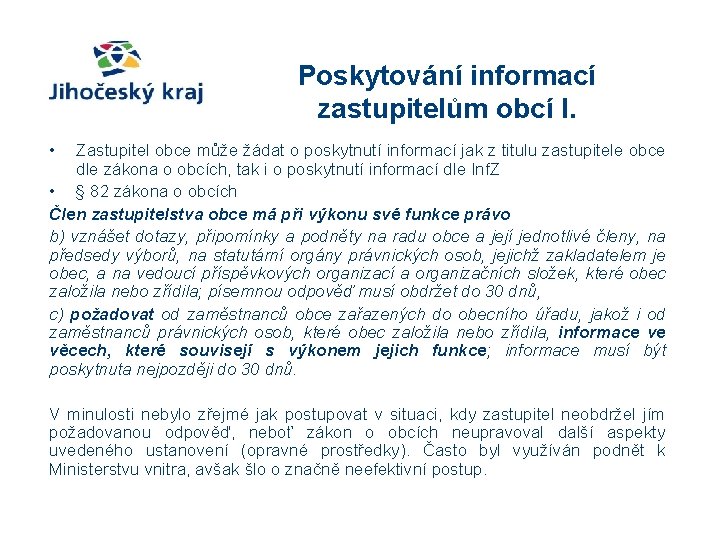 Jihočeský kraj

Poskytování informací zastupitelům obcí I.

• Zastupitel obce může žádat o poskytnutí informací jak z titulu zastupitele obce dle zákona o obcích, tak i o poskytnutí informací dle InfZ
• § 82 zákona o obcích

Člen zastupitelstva obce má při výkonu své funkce právo

b) vznášet dotazy, připomínky a podněty na radu obce a její jednotlivé členy, na předsedy výborů, na statutární orgány právnických osob, jejichž zakladatelem je obec, a na vedoucí příspěvkových organizací a organizačních složek, které obec založila nebo zřídila; písemnou odpověď musí obdržet do 30 dnů,

c) požadovat od zaměstnanců obce zařazených do obecního úřadu, jakož i od zaměstnanců právnických osob, které obec založila nebo zřídila, informace ve věcech, které souvisejí s výkonem jejich funkce; informace musí být poskytnuta nejpozději do 30 dnů.

V minulosti nebylo zřejmé jak postupovat v situaci, kdy zastupitel neobdržel jím požadovanou odpověď, neboť zákon o obcích neupravoval další aspekty uvedeného ustanovení (opravné prostředky). Často byl využíván podnět k Ministerstvu vnitra, avšak šlo o značně neefektivní postup.